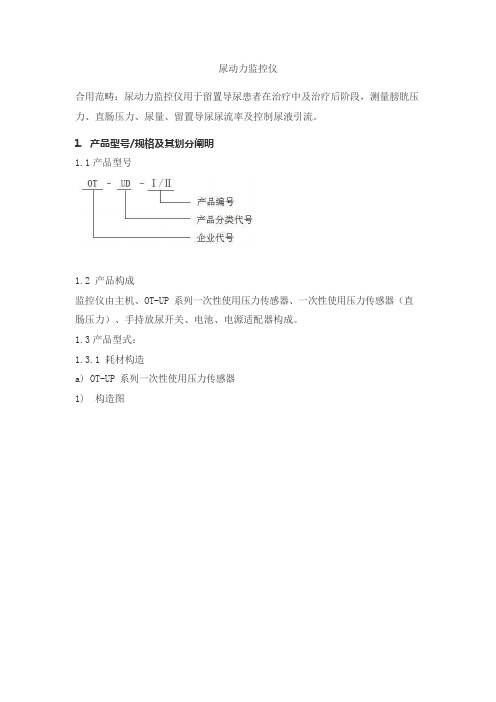 尿动力监控仪

合用范畴：尿动力监控仪用于留置导尿患者在治疗中及治疗后阶段，测量膀胱压力、直肠压力、尿量、留置导尿尿流率及控制尿液引流。

1. 产品型号/规格及其划分阐明

1.1 产品型号

OT - UD - I/II

产品编号

产品分类代号

企业代号

1.2 产品构成

监控仪由主机、OT-UP 系列一次性使用压力传感器、一次性使用压力传感器（直肠压力）、手持放尿开关、电池、电源适配器构成。

1.3 产品型式：

1.3.1 耗材构造

a) OT-UP 系列一次性使用压力传感器

1) 构造图